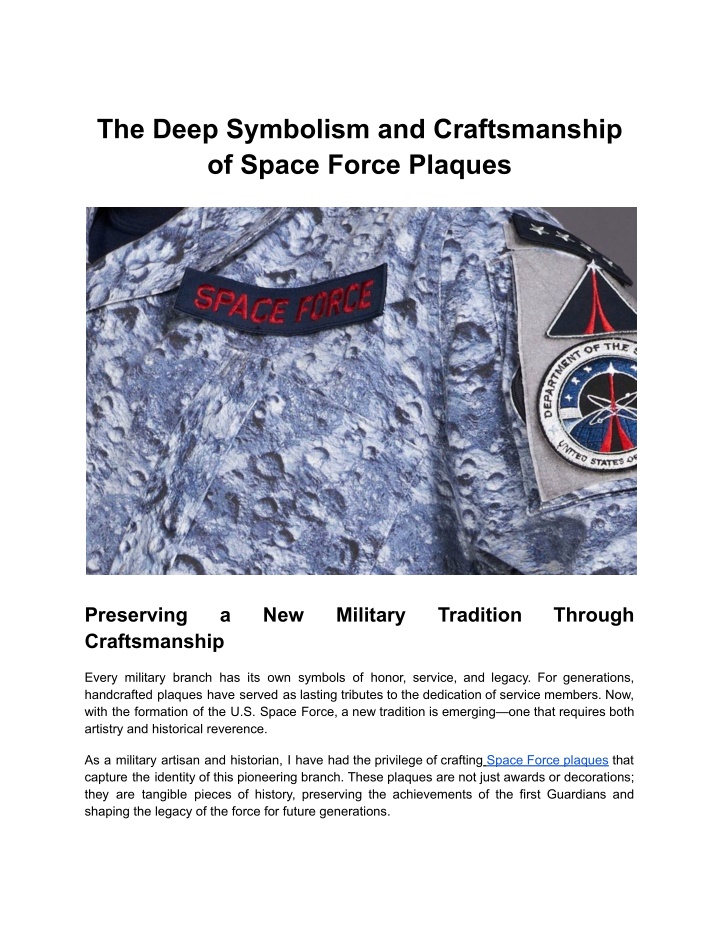 The Deep Symbolism and Craftsmanship of Space Force Plaques

SPACE FORCE

DEPARTMENT OF THE S

UNITED STATES OF

Preserving a New Military Tradition Through Craftsmanship

Every military branch has its own symbols of honor, service, and legacy. For generations, handcrafted plaques have served as lasting tributes to the dedication of service members. Now, with the formation of the U.S. Space Force, a new tradition is emerging—one that requires both artistry and historical reverence.

As a military artisan and historian, I have had the privilege of crafting Space Force plaques that capture the identity of this pioneering branch. These plaques are not just awards or decorations; they are tangible pieces of history, preserving the achievements of the first Guardians and shaping the legacy of the force for future generations.